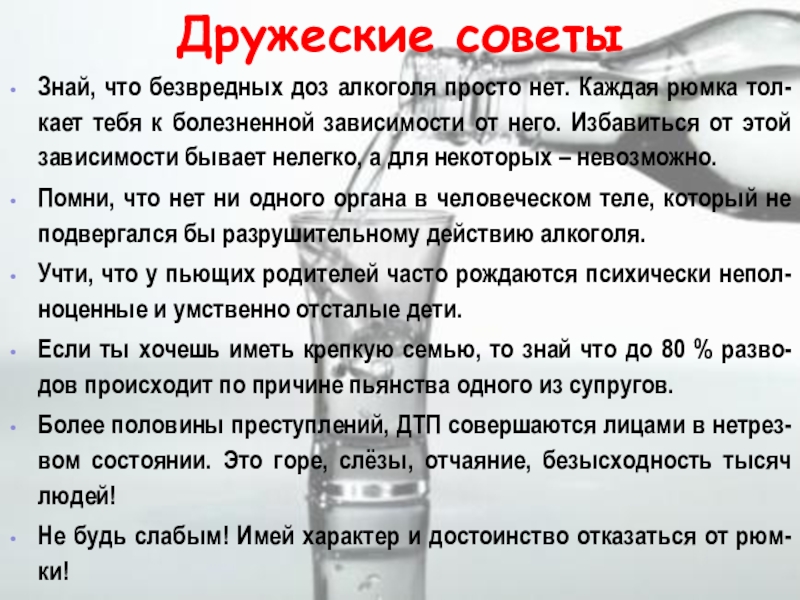 Дружеские советы

• Знай, что безвредных доз алкоголя просто нет. Каждая рюмка толкает тебя к болезненной зависимости от него. Избавиться от этой зависимости бывает нелегко, а для некоторых – невозможно.

• Помни, что нет ни одного органа в человеческом теле, который не подвергался бы разрушительному действию алкоголя.

• Учти, что у пьющих родителей часто рождаются психически неполноценные и умственно отсталые дети.

• Если ты хочешь иметь крепкую семью, то знай что до 80 % разводов происходит по причине пьянства одного из супругов.

• Более половины преступлений, ДТП совершаются лицами в нетрезвом состоянии. Это горе, слёзы, отчаяние, безысходность тысяч людей!

• Не будь слабым! Имей характер и достоинство отказаться от рюмки!